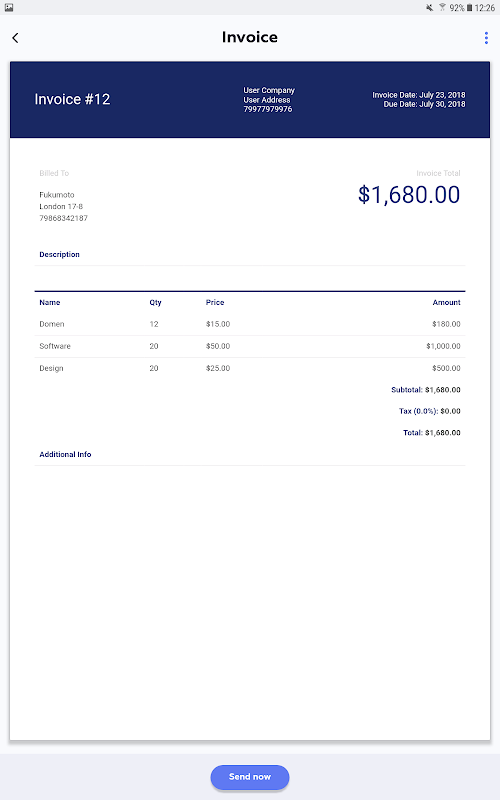 92% 12:26

Invoice

Invoice #12

User Company
User Address
79977979976

Invoice Date: July 23, 2018
Due Date: July 30, 2018

Billed To

Fukumoto
London 17-8
79868342187

Invoice Total

$1,680.00

Description

| Name | Qty | Price | Amount |
|---|---|---|---|
| Domen | 12 | $15.00 | $180.00 |
| Software | 20 | $50.00 | $1,000.00 |
| Design | 20 | $25.00 | $500.00 |

Subtotal: $1,680.00

Tax (0.0%): $0.00

Total: $1,680.00

Additional Info

Send now